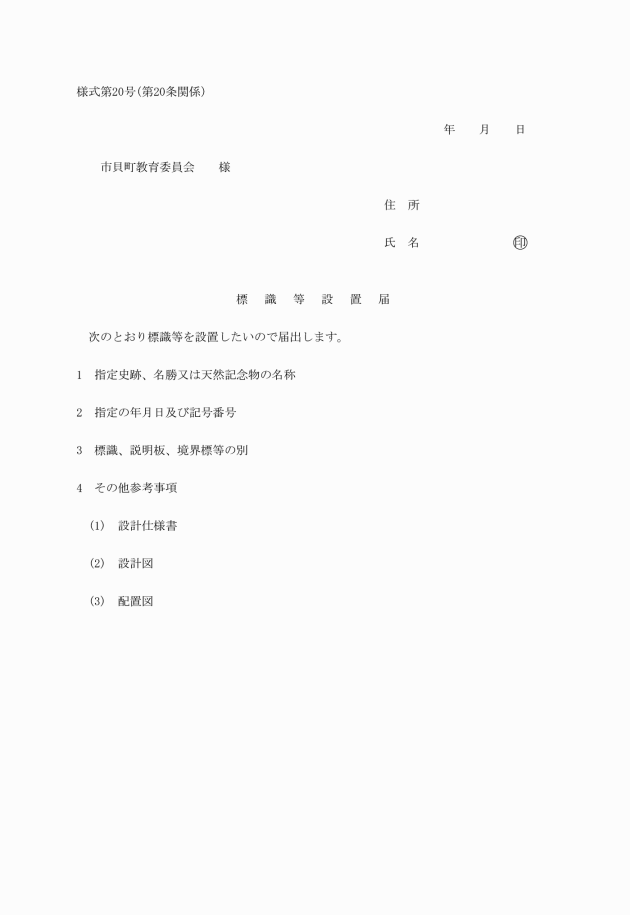 様式第20号(第20条関係)

年　月　日

市貝町教育委員会　様

住　所

氏　名　　　　　㊞

標　識　等　設　置　届

次のとおり標識等を設置したいので届出します。

1　指定史跡、名勝又は天然記念物の名称

2　指定の年月日及び記号番号

3　標識、説明板、境界標等の別

4　その他参考事項

(1)　設計仕様書

(2)　設計図

(3)　配置図